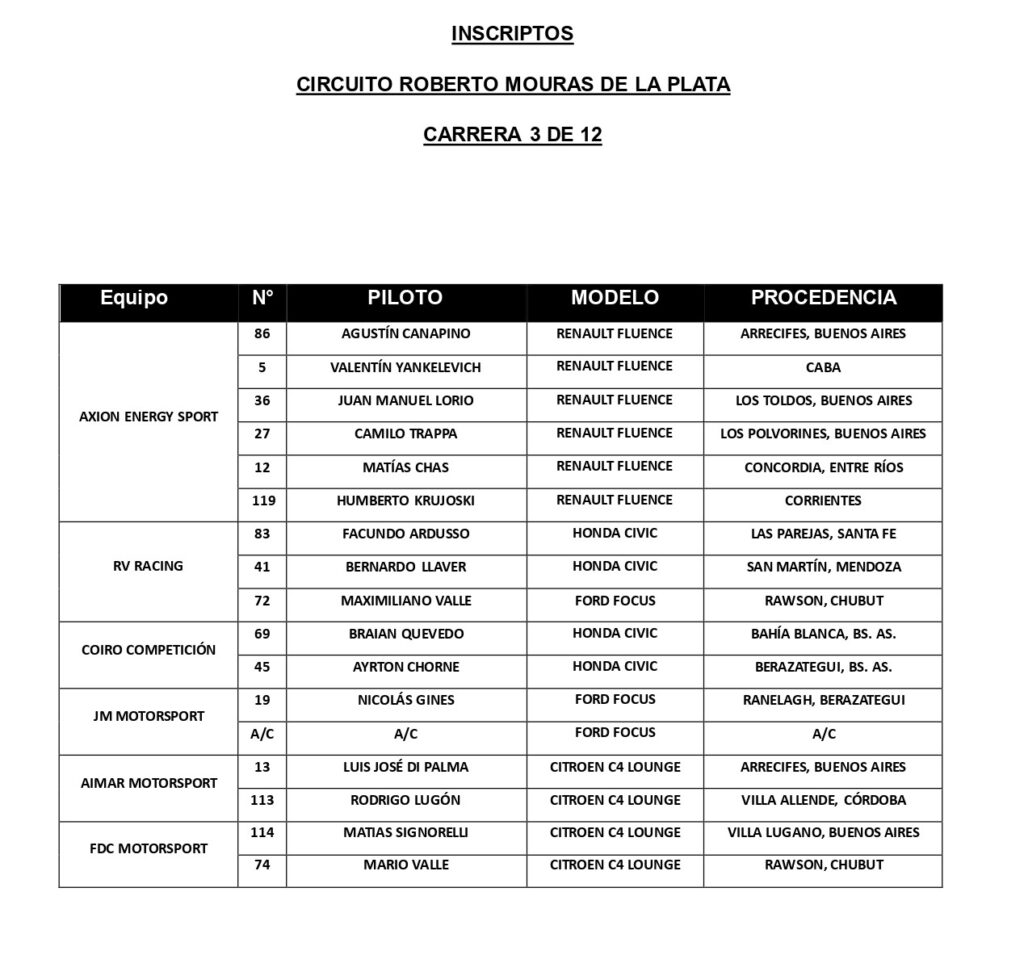 INSCRIPTOS

CIRCUITO ROBERTO MOURAS DE LA PLATA

CARRERA 3 DE 12

| Equipo | N° | PILOTO | MODELO | PROCEDENCIA |
|---|---|---|---|---|
| AXION ENERGY SPORT | 86 | AGUSTÍN CANAPINO | RENAULT FLUENCE | ARRECIFES, BUENOS AIRES |
| | 5 | VALENTÍN YANKELEVICH | RENAULT FLUENCE | CABA |
| | 36 | JUAN MANUEL LORIO | RENAULT FLUENCE | LOS TOLDOS, BUENOS AIRES |
| | 27 | CAMILO TRAPPA | RENAULT FLUENCE | LOS POLVORINES, BUENOS AIRES |
| | 12 | MATÍAS CHAS | RENAULT FLUENCE | CONCORDIA, ENTRE RÍOS |
| | 119 | HUMBERTO KRUJOSKI | RENAULT FLUENCE | CORRIENTES |
| RV RACING | 83 | FACUNDO ARDUSSO | HONDA CIVIC | LAS PAREJAS, SANTA FE |
| | 41 | BERNARDO LLAVER | HONDA CIVIC | SAN MARTÍN, MENDOZA |
| | 72 | MAXIMILIANO VALLE | FORD FOCUS | RAWSON, CHUBUT |
| COIRO COMPETICIÓN | 69 | BRAIAN QUEVEDO | HONDA CIVIC | BAHÍA BLANCA, BS. AS. |
| | 45 | AYRTON CHORNE | HONDA CIVIC | BERAZATEGUI, BS. AS. |
| JM MOTORSPORT | 19 | NICOLÁS GINES | FORD FOCUS | RANELAGH, BERAZATEGUI |
| | A/C | A/C | FORD FOCUS | A/C |
| AIMAR MOTORSPORT | 13 | LUIS JOSÉ DI PALMA | CITROEN C4 LOUNGE | ARRECIFES, BUENOS AIRES |
| | 113 | RODRIGO LUGÓN | CITROEN C4 LOUNGE | VILLA ALLENDE, CÓRDOBA |
| FDC MOTORSPORT | 114 | MATIAS SIGNORELLI | CITROEN C4 LOUNGE | VILLA LUGANO, BUENOS AIRES |
| | 74 | MARIO VALLE | CITROEN C4 LOUNGE | RAWSON, CHUBUT |